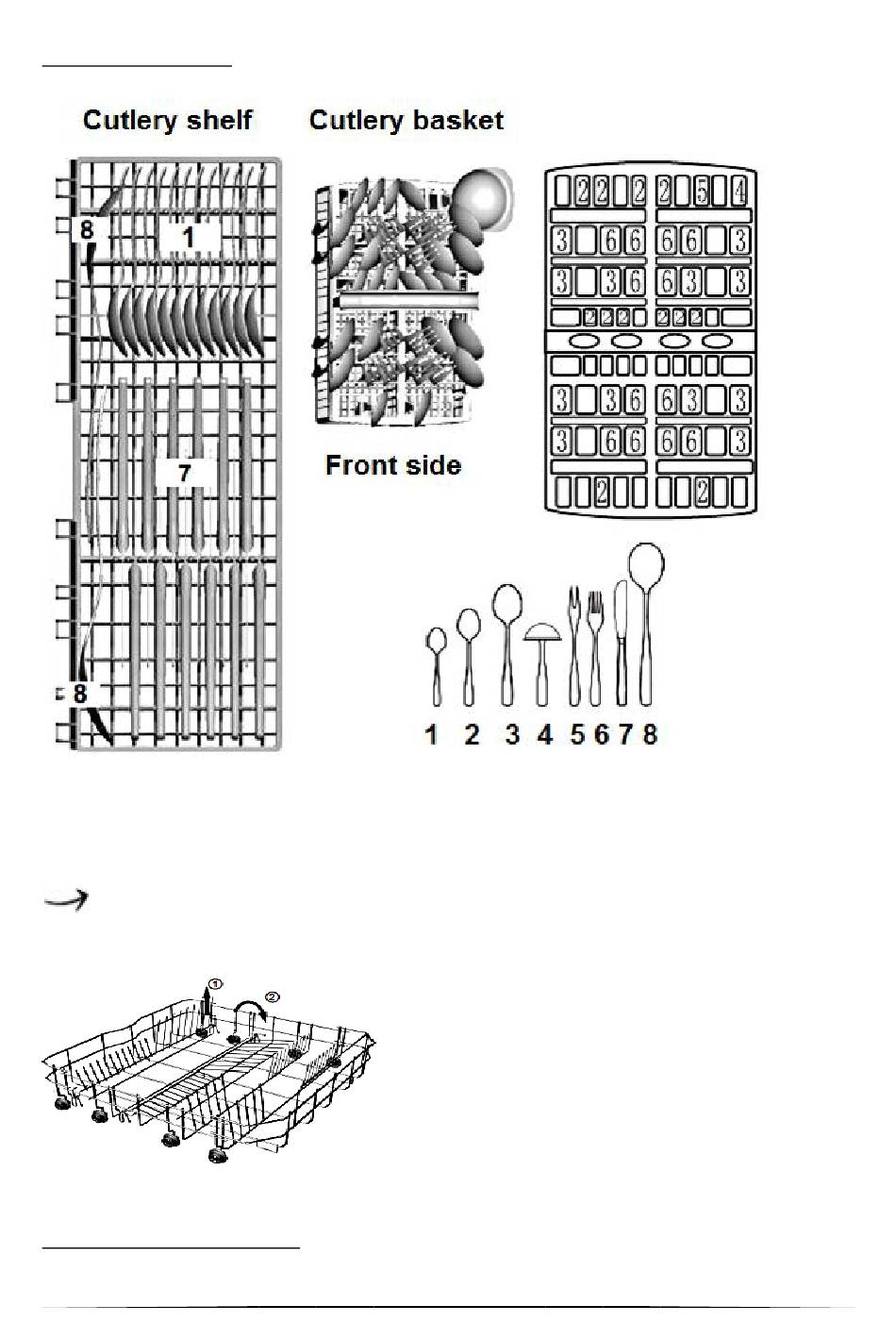 Cutlery shelf

Cutlery basket

8

1

7

8

Front side

2 2 2 2 5 4
3 6 6 6 6 3
3 3 6 6 3 3
2 2 2 2 2 2
3 3 6 6 3 3
3 6 6 6 6 3
2 2

1 2 3 4 5 6 7 8

①
②